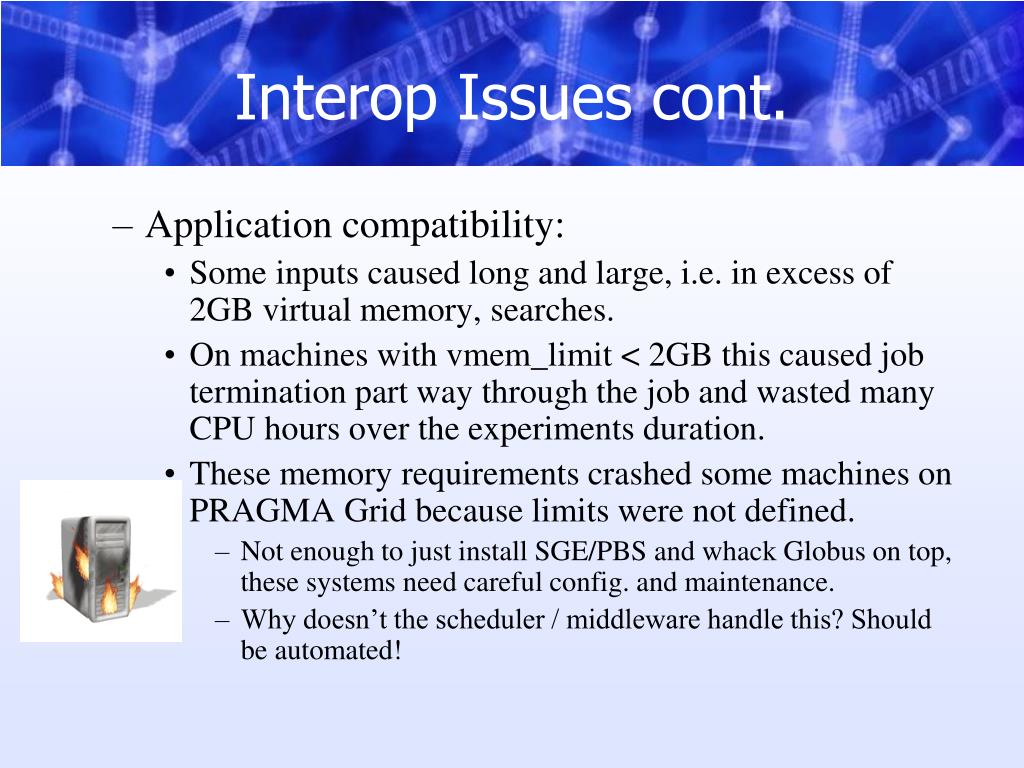 Interop Issues cont.

– Application compatibility:
• Some inputs caused long and large, i.e. in excess of 2GB virtual memory, searches.
• On machines with vmem_limit < 2GB this caused job termination part way through the job and wasted many CPU hours over the experiments duration.
• These memory requirements crashed some machines on PRAGMA Grid because limits were not defined.
– Not enough to just install SGE/PBS and whack Globus on top, these systems need careful config. and maintenance.
– Why doesn’t the scheduler / middleware handle this? Should be automated!